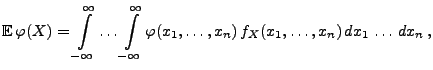 $\mathbb{E}\,\varphi(X) = \int\limits_{-\infty}^{\infty} \dots \int\limits_{-\infty}^{\infty} \varphi(x_1, \dots, x_n)\, f_X(x_1, \dots, x_n)\, dx_1 \dots dx_n\,,$